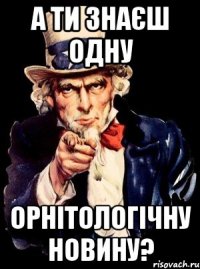 А ТИ ЗНАЄШ ОДНУ

ОРНІТОЛОГІЧНУ НОВИНУ?

risovach.ru